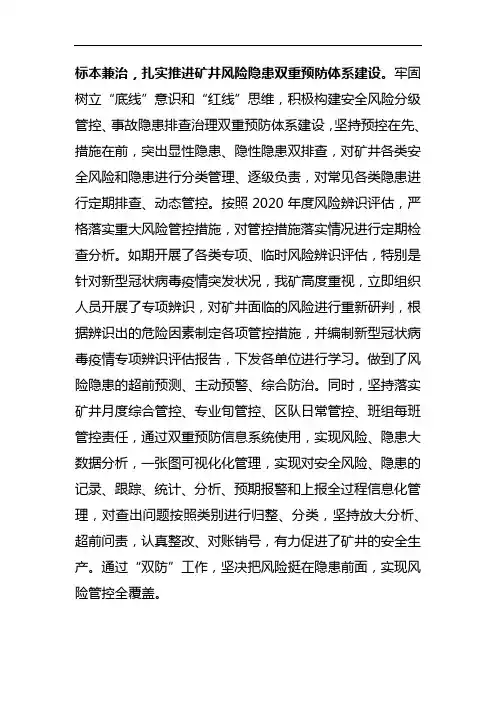 标本兼治，扎实推进矿井风险隐患双重预防体系建设。牢固树立“底线”意识和“红线”思维，积极构建安全风险分级管控、事故隐患排查治理双重预防体系建设，坚持预控在先、措施在前，突出显性隐患、隐性隐患双排查，对矿井各类安全风险和隐患进行分类管理、逐级负责，对常见各类隐患进行定期排查、动态管控。按照 2020 年度风险辨识评估，严格落实重大风险管控措施，对管控措施落实情况进行定期检查分析。如期开展了各类专项、临时风险辨识评估，特别是针对新型冠状病毒疫情突发状况，我矿高度重视，立即组织人员开展了专项辨识，对矿井面临的风险进行重新研判，根据辨识出的危险因素制定各项管控措施，并编制新型冠状病毒疫情专项辨识评估报告，下发各单位进行学习。做到了风险隐患的超前预测、主动预警、综合防治。同时，坚持落实矿井月度综合管控、专业旬管控、区队日常管控、班组每班管控责任，通过双重预防信息系统使用，实现风险、隐患大数据分析，一张图可视化化管理，实现对安全风险、隐患的记录、跟踪、统计、分析、预期报警和上报全过程信息化管理，对查出问题按照类别进行归整、分类，坚持放大分析、超前问责，认真整改、对账销号，有力促进了矿井的安全生产。通过“双防”工作，坚决把风险挺在隐患前面，实现风险管控全覆盖。